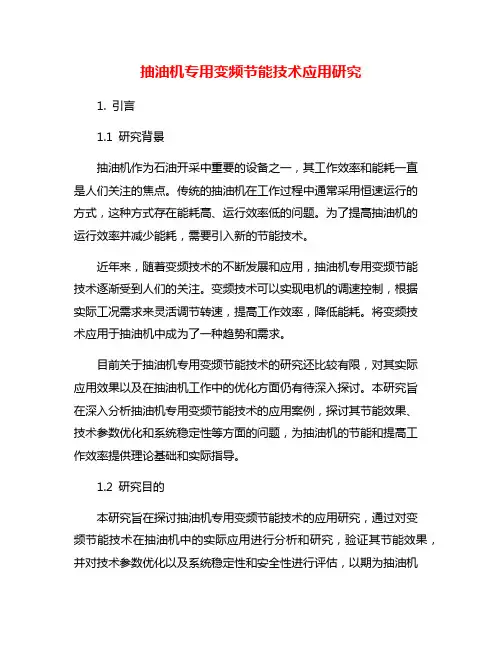 抽油机专用变频节能技术应用研究

1. 引言

1.1 研究背景

抽油机作为石油开采中重要的设备之一，其工作效率和能耗一直是人们关注的焦点。传统的抽油机在工作过程中通常采用恒速运行的方式，这种方式存在能耗高、运行效率低的问题。为了提高抽油机的运行效率并减少能耗，需要引入新的节能技术。

近年来，随着变频技术的不断发展和应用，抽油机专用变频节能技术逐渐受到人们的关注。变频技术可以实现电机的调速控制，根据实际工况需求来灵活调节转速，提高工作效率，降低能耗。将变频技术应用于抽油机中成为了一种趋势和需求。

目前关于抽油机专用变频节能技术的研究还比较有限，对其实际应用效果以及在抽油机工作中的优化方面仍有待深入探讨。本研究旨在深入分析抽油机专用变频节能技术的应用案例，探讨其节能效果、技术参数优化和系统稳定性等方面的问题，为抽油机的节能和提高工作效率提供理论基础和实际指导。

1.2 研究目的

本研究旨在探讨抽油机专用变频节能技术的应用研究，通过对变频节能技术在抽油机中的实际应用进行分析和研究，验证其节能效果，并对技术参数优化以及系统稳定性和安全性进行评估，以期为抽油机